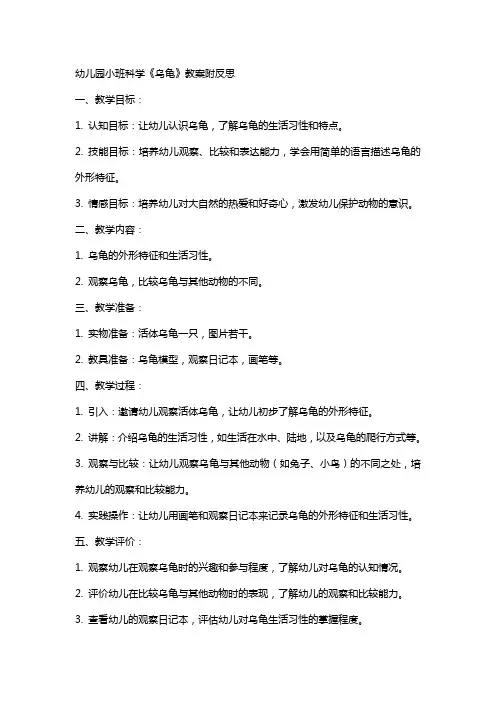 幼儿园小班科学《乌龟》教案附反思

一、教学目标：

1. 认知目标：让幼儿认识乌龟，了解乌龟的生活习性和特点。

2. 技能目标：培养幼儿观察、比较和表达能力，学会用简单的语言描述乌龟的外形特征。

3. 情感目标：培养幼儿对大自然的热爱和好奇心，激发幼儿保护动物的意识。

二、教学内容：

1. 乌龟的外形特征和生活习性。

2. 观察乌龟，比较乌龟与其他动物的不同。

三、教学准备：

1. 实物准备：活体乌龟一只，图片若干。

2. 教具准备：乌龟模型，观察日记本，画笔等。

四、教学过程：

1. 引入：邀请幼儿观察活体乌龟，让幼儿初步了解乌龟的外形特征。

2. 讲解：介绍乌龟的生活习性，如生活在水中、陆地，以及乌龟的爬行方式等。

3. 观察与比较：让幼儿观察乌龟与其他动物（如兔子、小鸟）的不同之处，培养幼儿的观察和比较能力。

4. 实践操作：让幼儿用画笔和观察日记本来记录乌龟的外形特征和生活习性。

五、教学评价：

1. 观察幼儿在观察乌龟时的兴趣和参与程度，了解幼儿对乌龟的认知情况。

2. 评价幼儿在比较乌龟与其他动物时的表现，了解幼儿的观察和比较能力。

3. 查看幼儿的观察日记本，评估幼儿对乌龟生活习性的掌握程度。